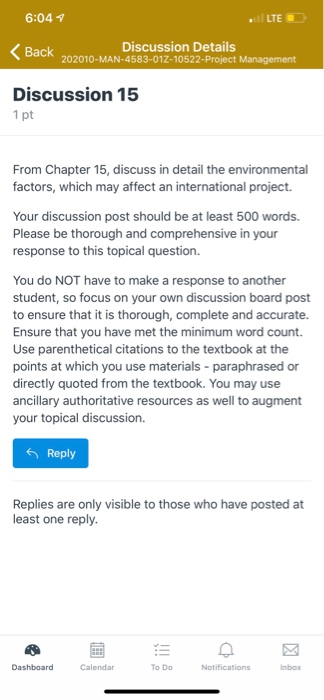 6:04 LTE

Back Discussion Details
202010-MAN-4583-01Z-10522-Project Management

Discussion 15
1 pt

From Chapter 15, discuss in detail the environmental factors, which may affect an international project.

Your discussion post should be at least 500 words. Please be thorough and comprehensive in your response to this topical question.

You do NOT have to make a response to another student, so focus on your own discussion board post to ensure that it is thorough, complete and accurate. Ensure that you have met the minimum word count. Use parenthetical citations to the textbook at the points at which you use materials - paraphrased or directly quoted from the textbook. You may use ancillary authoritative resources as well to augment your topical discussion.

Reply

Replies are only visible to those who have posted at least one reply.

Dashboard Calendar To Do Notifications Inbox